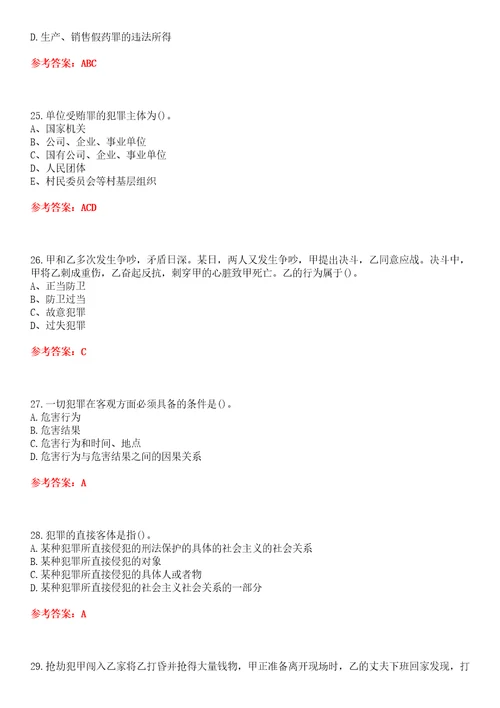 D.生产、销售假药罪的违法所得

参考答案：ABC

25.单位受贿罪的犯罪主体为()。
A、国家机关
B、公司、企业、事业单位
C、国有公司、企业、事业单位
D、人民团体
E、村民委员会等村基层组织

参考答案：ACD

26.甲和乙多次发生争吵，矛盾日深。某日，两人又发生争吵，甲提出决斗，乙同意应战。决斗中，甲将乙刺成重伤，乙奋起反抗，刺穿甲的心脏致甲死亡。乙的行为属于()。
A、正当防卫
B、防卫过当
C、故意犯罪
D、过失犯罪

参考答案：C

27.一切犯罪在客观方面必须具备的条件是()。
A.危害行为
B.危害结果
C.危害行为和时间、地点
D.危害行为与危害结果之间的因果关系

参考答案：A

28.犯罪的直接客体是指()。
A.某种犯罪所直接侵犯的刑法保护的具体的社会主义的社会关系
B.某种犯罪所直接侵犯的对象
C.某种犯罪所直接侵犯的具体人或者物
D.某种犯罪所直接侵犯的社会主义社会关系的一部分

参考答案：A

29.抢劫犯甲闯入乙家将乙打昏并抢得大量钱物，甲正准备离开现场时，乙的丈夫下班回家发现，打